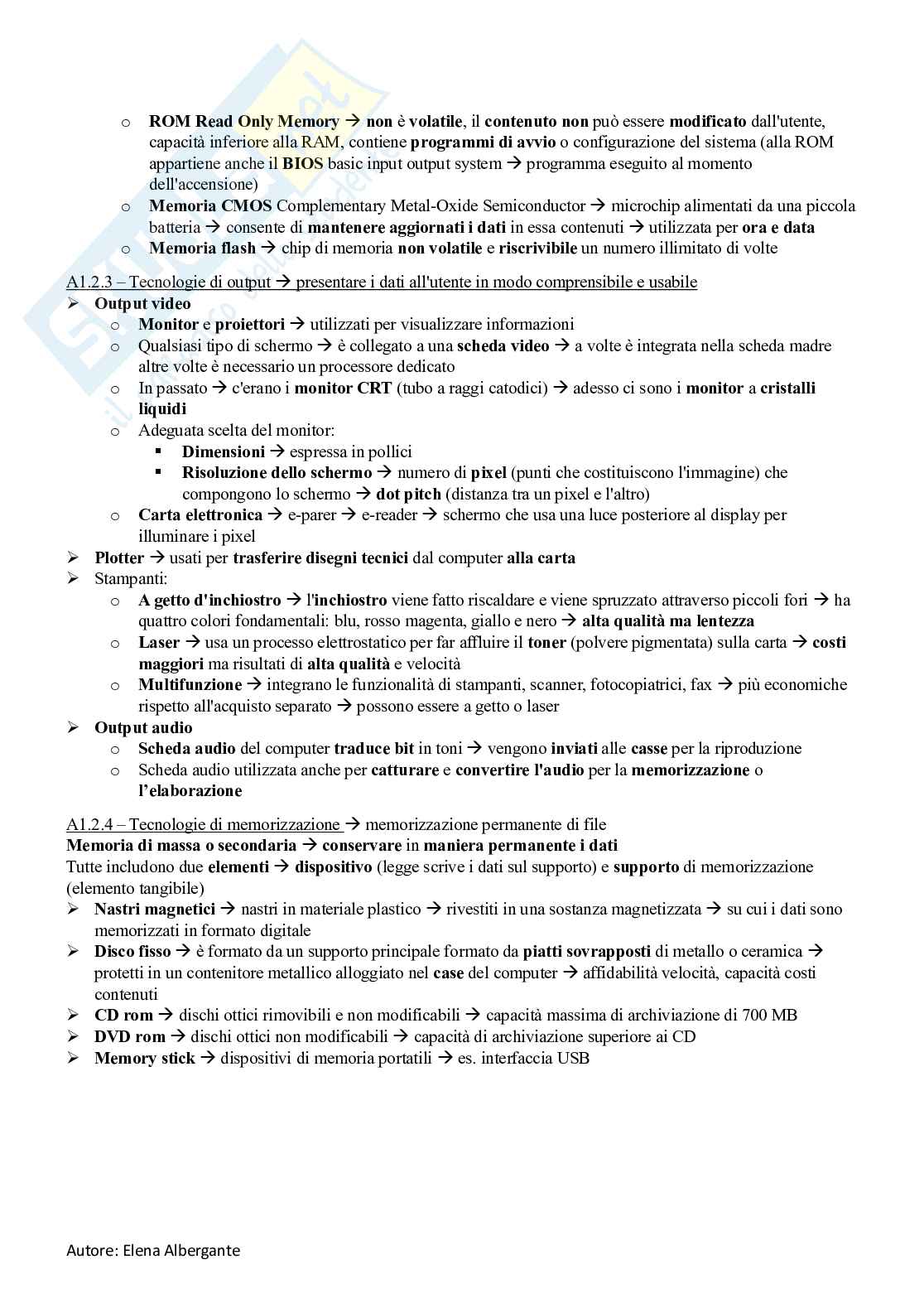 o ROM Read Only Memory → non è volatile, il contenuto non può essere modificato dall'utente, capacità inferiore alla RAM, contiene programmi di avvio o configurazione del sistema (alla ROM appartiene anche il BIOS basic input output system → programma eseguito al momento dell'accensione)
o Memoria CMOS Complementary Metal-Oxide Semiconductor → microchip alimentati da una piccola batteria → consente di mantenere aggiornati i dati in essa contenuti → utilizzata per ora e data
o Memoria flash → chip di memoria non volatile e riscrivibile un numero illimitato di volte

A1.2.3 – Tecnologie di output → presentare i dati all'utente in modo comprensibile e usabile
➢ Output video
o Monitor e proiettori → utilizzati per visualizzare informazioni
o Qualsiasi tipo di schermo → è collegato a una scheda video → a volte è integrata nella scheda madre altre volte è necessario un processore dedicato
o In passato → c'erano i monitor CRT (tubo a raggi catodici) → adesso ci sono i monitor a cristalli liquidi
o Adeguata scelta del monitor:
▪ Dimensioni → espressa in pollici
▪ Risoluzione dello schermo → numero di pixel (punti che costituiscono l'immagine) che compongono lo schermo → dot pitch (distanza tra un pixel e l'altro)
o Carta elettronica → e-parer → e-reader → schermo che usa una luce posteriore al display per illuminare i pixel
➢ Plotter → usati per trasferire disegni tecnici dal computer alla carta
➢ Stampanti:
o A getto d'inchiostro → l'inchiostro viene fatto riscaldare e viene spruzzato attraverso piccoli fori → ha quattro colori fondamentali: blu, rosso magenta, giallo e nero → alta qualità ma lentezza
o Laser → usa un processo elettrostatico per far affluire il toner (polvere pigmentata) sulla carta → costi maggiori ma risultati di alta qualità e velocità
o Multifunzione → integrano le funzionalità di stampanti, scanner, fotocopiatrici, fax → più economiche rispetto all'acquisto separato → possono essere a getto o laser
➢ Output audio
o Scheda audio del computer traduce bit in toni → vengono inviati alle casse per la riproduzione
o Scheda audio utilizzata anche per catturare e convertire l'audio per la memorizzazione o l'elaborazione

A1.2.4 – Tecnologie di memorizzazione → memorizzazione permanente di file
Memoria di massa o secondaria → conservare in maniera permanente i dati
Tutte includono due elementi → dispositivo (legge scrive i dati sul supporto) e supporto di memorizzazione (elemento tangibile)
➢ Nastri magnetici → nastri in materiale plastico → rivestiti in una sostanza magnetizzata → su cui i dati sono memorizzati in formato digitale
➢ Disco fisso → è formato da un supporto principale formato da piatti sovrapposti di metallo o ceramica → protetti in un contenitore metallico alloggiato nel case del computer → affidabilità velocità, capacità costi contenuti
➢ CD rom → dischi ottici rimovibili e non modificabili → capacità massima di archiviazione di 700 MB
➢ DVD rom → dischi ottici non modificabili → capacità di archiviazione superiore ai CD
➢ Memory stick → dispositivi di memoria portatili → es. interfaccia USB

Autore: Elena Albergante